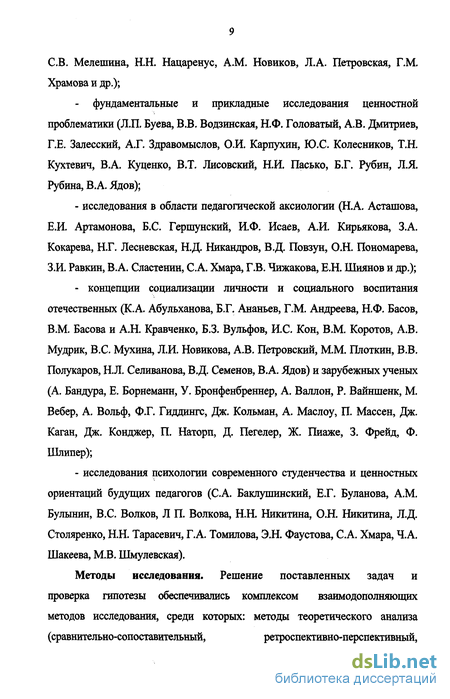 9

С.В. Мелешина, Н.Н. Нацаренус, А.М. Новиков, Л.А. Петровская, Г.М. Храмова и др.);

- фундаментальные и прикладные исследования ценностной проблематики (Л.П. Буева, В.В. Водзинская, Н.Ф. Головатый, А.В. Дмитриев, Г.Е. Залесский, А.Г. Здравомыслов, О.И. Карпухин, Ю.С. Колесников, Т.Н. Кухтевич, В.А. Куценко, В.Т. Лисовский, Н.И. Пасько, Б.Г. Рубин, Л.Я. Рубина, В.А. Ядов);

- исследования в области педагогической аксиологии (Н.А. Асташова, Е.И. Артамонова, Б.С. Гершунский, И.Ф. Исаев, А.И. Кирьякова, З.А. Кокарева, Н.Г. Лесневская, Н.Д. Никандров, В.Д. Повзун, О.Н. Пономарева, З.И. Равкин, В.А. Сластенин, С.А. Хмара, Г.В. Чижакова, Е.Н. Шиянов и др.);

- концепции социализации личности и социального воспитания отечественных (К.А. Абульханова, Б.Г. Ананьев, Г.М. Андреева, Н.Ф. Басов, В.М. Басова и А.Н. Кравченко, Б.З. Вульфов, И.С. Кон, В.М. Коротов, А.В. Мудрик, В.С. Мухина, Л.И. Новикова, А.В. Петровский, М.М. Плоткин, В.В. Полукаров, Н.Л. Селиванова, В.Д. Семенов, В.А. Ядов) и зарубежных ученых (А. Бандура, Е. Борнеманн, У. Бронфенбреннер, А. Валлон, Р. Вайншенк, М. Вебер, А. Вольф, Ф.Г. Гиддингс, Дж. Кольман, А. Маслоу, П. Массен, Дж. Каган, Дж. Конджер, П. Наторп, Д. Пегелер, Ж. Пиаже, З. Фрейд, Ф. Шлипер);

- исследования психологии современного студенчества и ценностных ориентаций будущих педагогов (С.А. Баклушинский, Е.Г. Буланова, А.М. Булынин, В.С. Волков, Л П. Волкова, Н.Н. Никитина, О.Н. Никитина, Л.Д. Столяренко, Н.Н. Тарасевич, Г.А. Томилова, Э.Н. Фаустова, С.А. Хмара, Ч.А. Шакеева, М.В. Шмулевская).

Методы исследования. Решение поставленных задач и проверка гипотезы обеспечивались комплексом взаимодополняющих методов исследования, среди которых: методы теоретического анализа (сравнительно-сопоставительный, ретроспективно-перспективный,

dsLib.net
библиотека диссертаций